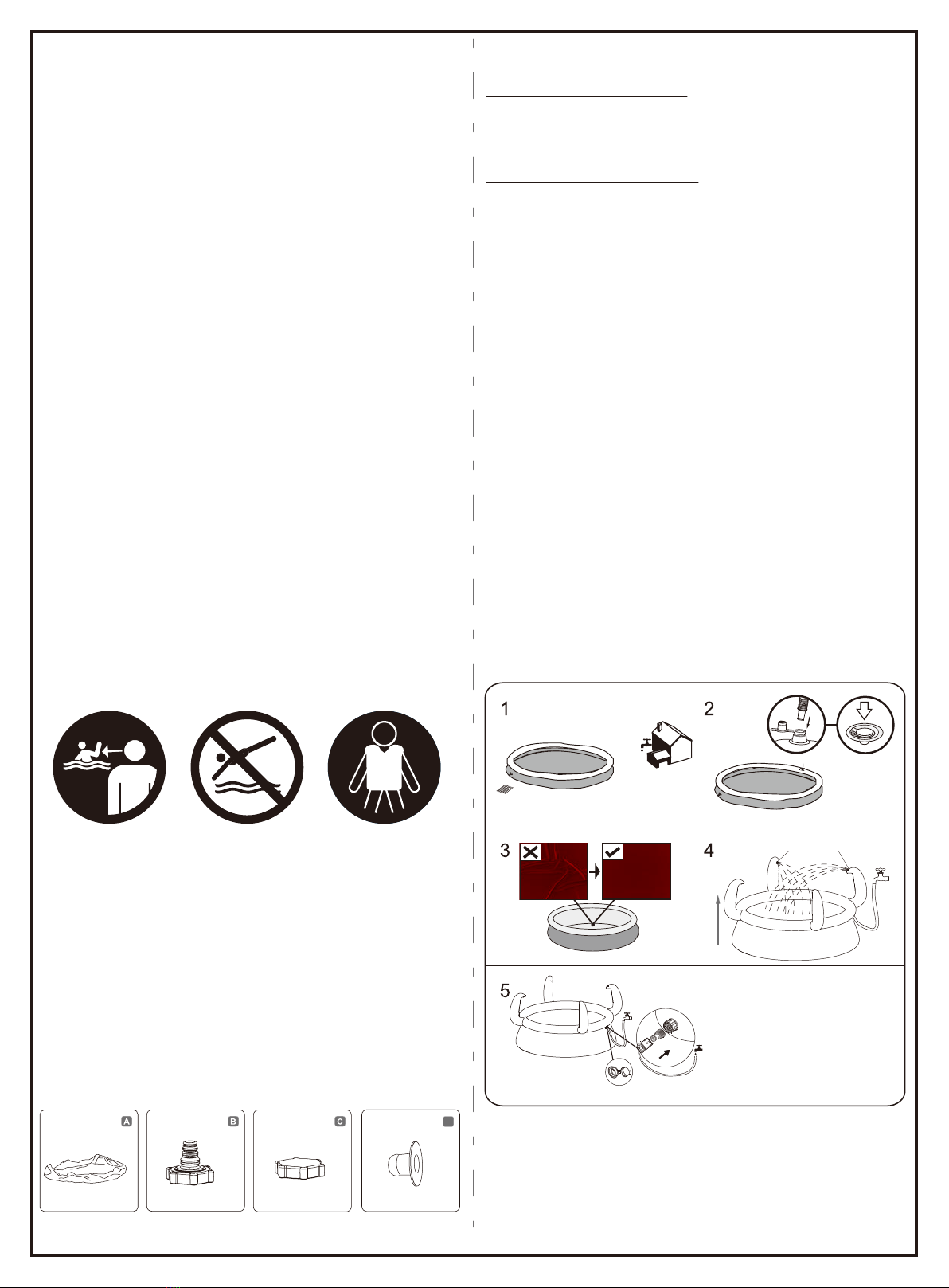 1

2

3

4

5

A

B

C